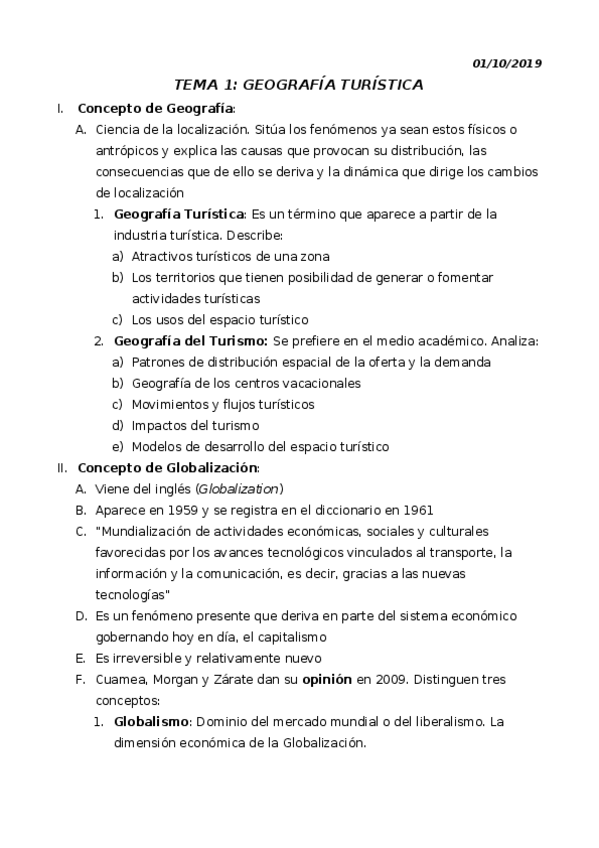 01/10/2019

TEMA 1: GEOGRAFÍA TURÍSTICA

I. Concepto de Geografía:

A. Ciencia de la localización. Sitúa los fenómenos ya sean estos físicos o antrópicos y explica las causas que provocan su distribución, las consecuencias que de ello se deriva y la dinámica que dirige los cambios de localización

1. Geografía Turística: Es un término que aparece a partir de la industria turística. Describe:

a) Atractivos turísticos de una zona

b) Los territorios que tienen posibilidad de generar o fomentar actividades turísticas

c) Los usos del espacio turístico

2. Geografía del Turismo: Se prefiere en el medio académico. Analiza:

a) Patrones de distribución espacial de la oferta y la demanda

b) Geografía de los centros vacacionales

c) Movimientos y flujos turísticos

d) Impactos del turismo

e) Modelos de desarrollo del espacio turístico

II. Concepto de Globalización:

A. Viene del inglés (Globalization)

B. Aparece en 1959 y se registra en el diccionario en 1961

C. "Mundialización de actividades económicas, sociales y culturales favorecidas por los avances tecnológicos vinculados al transporte, la información y la comunicación, es decir, gracias a las nuevas tecnologías"

D. Es un fenómeno presente que deriva en parte del sistema económico gobernando hoy en día, el capitalismo

E. Es irreversible y relativamente nuevo

F. Cuamea, Morgan y Zárate dan su opinión en 2009. Distinguen tres conceptos:

1. Globalismo: Dominio del mercado mundial o del liberalismo. La dimensión económica de la Globalización.